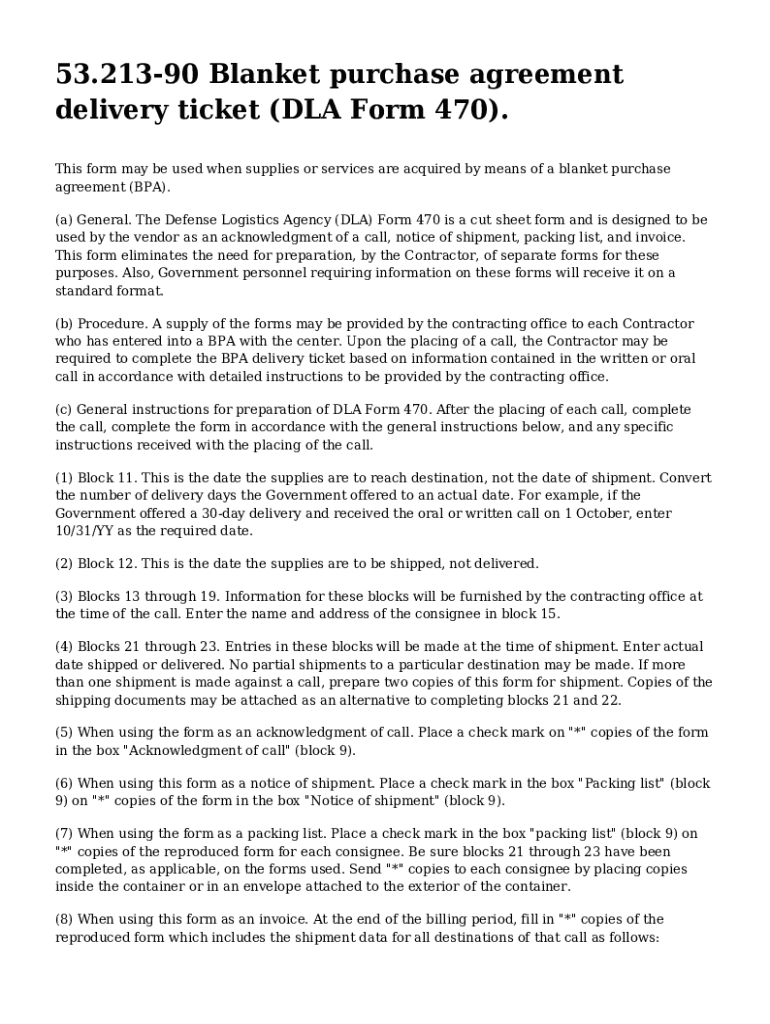 53.213-90 Blanket purchase agreement delivery ticket (DLA Form 470).

This form may be used when supplies or services are acquired by means of a blanket purchase agreement (BPA).

(a) General. The Defense Logistics Agency (DLA) Form 470 is a cut sheet form and is designed to be used by the vendor as an acknowledgment of a call, notice of shipment, packing list, and invoice. This form eliminates the need for preparation, by the Contractor, of separate forms for these purposes. Also, Government personnel requiring information on these forms will receive it on a standard format.

(b) Procedure. A supply of the forms may be provided by the contracting office to each Contractor who has entered into a BPA with the center. Upon the placing of a call, the Contractor may be required to complete the BPA delivery ticket based on information contained in the written or oral call in accordance with detailed instructions to be provided by the contracting office.

(c) General instructions for preparation of DLA Form 470. After the placing of each call, complete the call, complete the form in accordance with the general instructions below, and any specific instructions received with the placing of the call.

(1) Block 11. This is the date the supplies are to reach destination, not the date of shipment. Convert the number of delivery days the Government offered to an actual date. For example, if the Government offered a 30-day delivery and received the oral or written call on 1 October, enter 10/31/YY as the required date.

(2) Block 12. This is the date the supplies are to be shipped, not delivered.

(3) Blocks 13 through 19. Information for these blocks will be furnished by the contracting office at the time of the call. Enter the name and address of the consignee in block 15.

(4) Blocks 21 through 23. Entries in these blocks will be made at the time of shipment. Enter actual date shipped or delivered. No partial shipments to a particular destination may be made. If more than one shipment is made against a call, prepare two copies of this form for shipment. Copies of the shipping documents may be attached as an alternative to completing blocks 21 and 22.

(5) When using the form as an acknowledgment of call. Place a check mark on "*" copies of the form in the box "Acknowledgment of call" (block 9).

(6) When using this form as a notice of shipment. Place a check mark in the box "Packing list" (block 9) on "*" copies of the form in the box "Notice of shipment" (block 9).

(7) When using the form as a packing list. Place a check mark in the box "packing list" (block 9) on "*" copies of the reproduced form for each consignee. Be sure blocks 21 through 23 have been completed, as applicable, on the forms used. Send "*" copies to each consignee by placing copies inside the container or in an envelope attached to the exterior of the container.

(8) When using this form as an invoice. At the end of the billing period, fill in "*" copies of the reproduced form which includes the shipment data for all destinations of that call as follows: